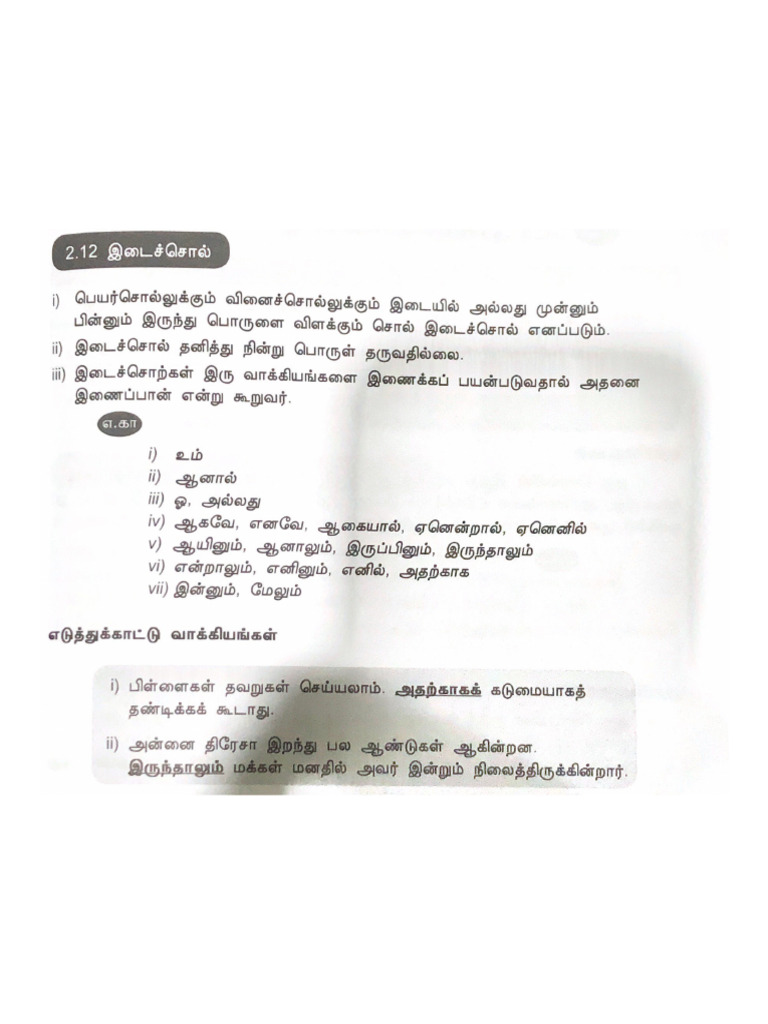 2.12 இடைச்சொல்

i) பெயர்சொல்லுக்கும் வினைச்சொல்லுக்கும் இடையில் அல்லது முன்னும் பின்னும் இருந்து பொருளை விளக்கும் சொல் இடைச்சொல் எனப்படும்.

ii) இடைச்சொல் தனித்து நின்று பொருள் தருவதில்லை.

iii) இடைச்சொற்கள் இரு வாக்கியங்களை இணைக்கப் பயன்படுவதால் அதனை இணைப்பான் என்று கூறுவர்.

எ.கா

i) உம்
ii) ஆனால்
iii) ஓ, அல்லது
iv) ஆகவே, எனவே, ஆகையால், ஏனென்றால், ஏனெனில்
v) ஆயினும், ஆனாலும், இருப்பினும், இருந்தாலும்
vi) என்றாலும், எனினும், எனில், அதற்காக
vii) இன்னும், மேலும்

எடுத்துக்காட்டு வாக்கியங்கள்

i) பிள்ளைகள் தவறுகள் செய்யலாம். அதற்காகக் கடுமையாகத் தண்டிக்கக் கூடாது.

ii) அன்னை திரேசா இறந்து பல ஆண்டுகள் ஆகின்றன. இருந்தாலும் மக்கள் மனதில் அவர் இன்றும் நிலைத்திருக்கின்றார்.